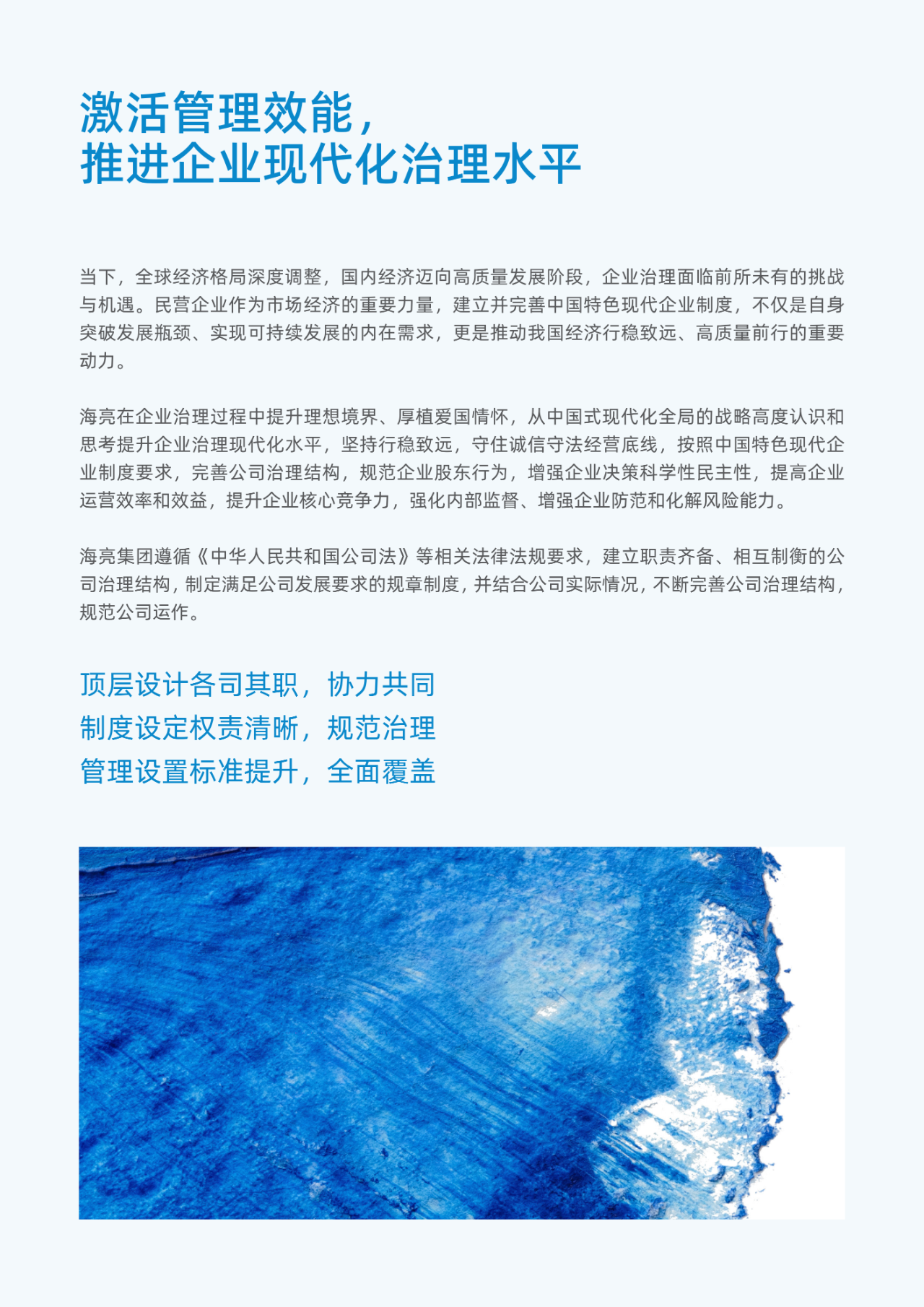 激活管理效能，
推进企业现代化治理水平

当下，全球经济格局深度调整，国内经济迈向高质量发展阶段，企业治理面临前所未有的挑战与机遇。民营企业作为市场经济的重要力量，建立并完善中国特色现代企业制度，不仅是自身突破发展瓶颈、实现可持续发展的内在需求，更是推动我国经济行稳致远、高质量前行的重要动力。

海亮在企业治理过程中提升理想境界、厚植爱国情怀，从中国式现代化全局的战略高度认识和思考提升企业治理现代化水平，坚持行稳致远，守住诚信守法经营底线，按照中国特色现代企业制度要求，完善公司治理结构，规范企业股东行为，增强企业决策科学性民主性，提高企业运营效率和效益，提升企业核心竞争力，强化内部监督、增强企业防范和化解风险能力。

海亮集团遵循《中华人民共和国公司法》等相关法律法规要求，建立职责齐备、相互制衡的公司治理结构，制定满足公司发展要求的规章制度，并结合公司实际情况，不断完善公司治理结构，规范公司运作。

顶层设计各司其职，协力共同
制度设定权责清晰，规范治理
管理设置标准提升，全面覆盖